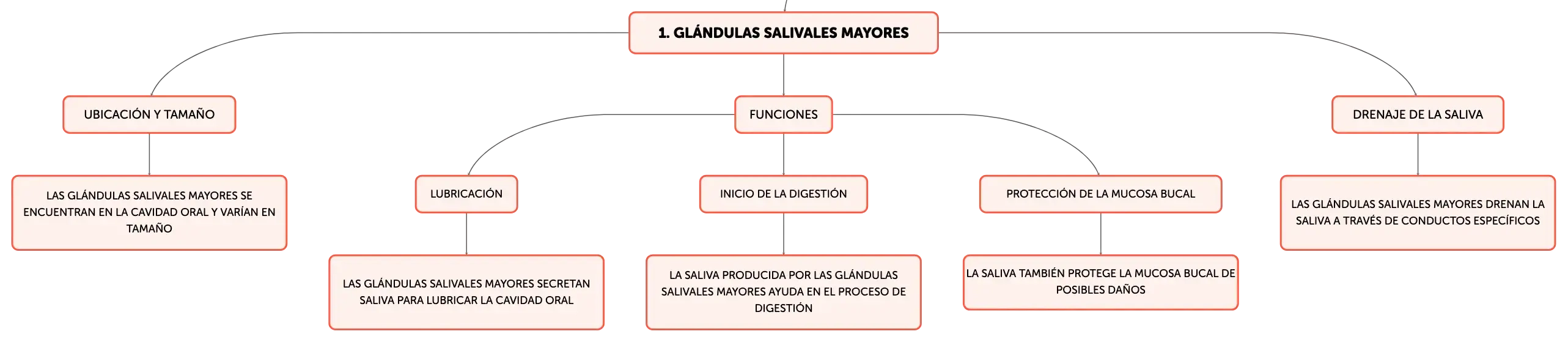 1. GLÁNDULAS SALIVALES MAYORES

UBICACIÓN Y TAMAÑO

LAS GLÁNDULAS SALIVALES MAYORES SE ENCUENTRAN EN LA CAVIDAD ORAL Y VARÍAN EN TAMAÑO

FUNCIONES

LUBRICACIÓN

LAS GLÁNDULAS SALIVALES MAYORES SECRETAN SALIVA PARA LUBRICAR LA CAVIDAD ORAL

INICIO DE LA DIGESTIÓN

LA SALIVA PRODUCIDA POR LAS GLÁNDULAS SALIVALES MAYORES AYUDA EN EL PROCESO DE DIGESTIÓN

PROTECCIÓN DE LA MUCOSA BUCAL

LA SALIVA TAMBIÉN PROTEGE LA MUCOSA BUCAL DE POSIBLES DAÑOS

DRENAJE DE LA SALIVA

LAS GLÁNDULAS SALIVALES MAYORES DRENAN LA SALIVA A TRAVÉS DE CONDUCTOS ESPECÍFICOS